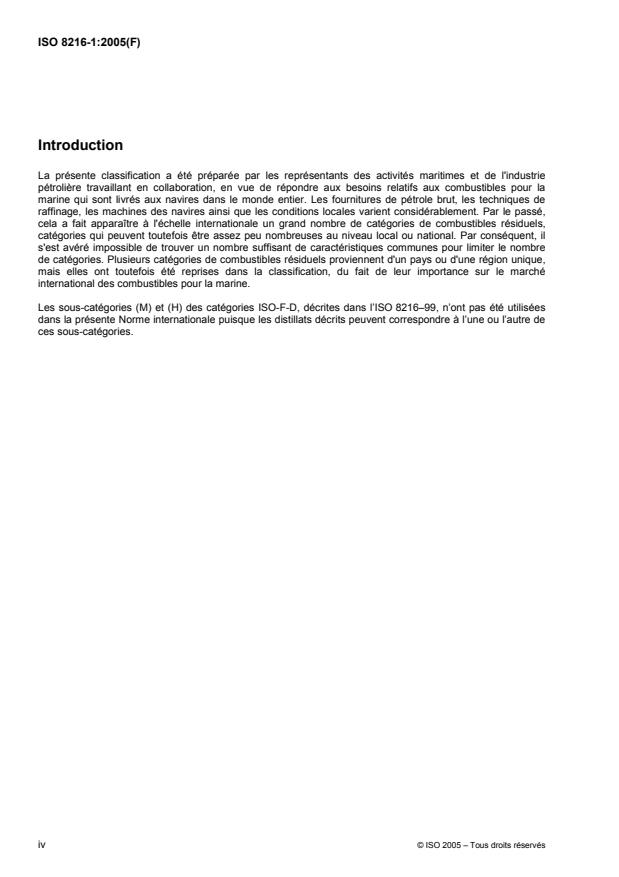 ISO 8216-1:2005(F)

Introduction

La présente classification a été préparée par les représentants des activités maritimes et de l'industrie pétrolière travaillant en collaboration, en vue de répondre aux besoins relatifs aux combustibles pour la marine qui sont livrés aux navires dans le monde entier. Les fournitures de pétrole brut, les techniques de raffinage, les machines des navires ainsi que les conditions locales varient considérablement. Par le passé, cela a fait apparaître à l'échelle internationale un grand nombre de catégories de combustibles résiduels, catégories qui peuvent toutefois être assez peu nombreuses au niveau local ou national. Par conséquent, il s'est avéré impossible de trouver un nombre suffisant de caractéristiques communes pour limiter le nombre de catégories. Plusieurs catégories de combustibles résiduels proviennent d'un pays ou d'une région unique, mais elles ont toutefois été reprises dans la classification, du fait de leur importance sur le marché international des combustibles pour la marine.

Les sous-catégories (M) et (H) des catégories ISO-F-D, décrites dans l'ISO 8216–99, n'ont pas été utilisées dans la présente Norme internationale puisque les distillats décrits peuvent correspondre à l'une ou l'autre de ces sous-catégories.

iv

© ISO 2005 – Tous droits réservés